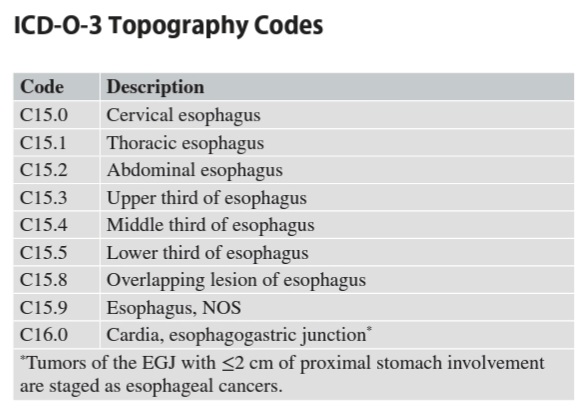 ICD-O-3 Topography Codes

| Code | Description |
|---|---|
| C15.0 | Cervical esophagus |
| C15.1 | Thoracic esophagus |
| C15.2 | Abdominal esophagus |
| C15.3 | Upper third of esophagus |
| C15.4 | Middle third of esophagus |
| C15.5 | Lower third of esophagus |
| C15.8 | Overlapping lesion of esophagus |
| C15.9 | Esophagus, NOS |
| C16.0 | Cardia, esophagogastric junction* |

*Tumors of the EGJ with $\leq$2 cm of proximal stomach involvement are staged as esophageal cancers.